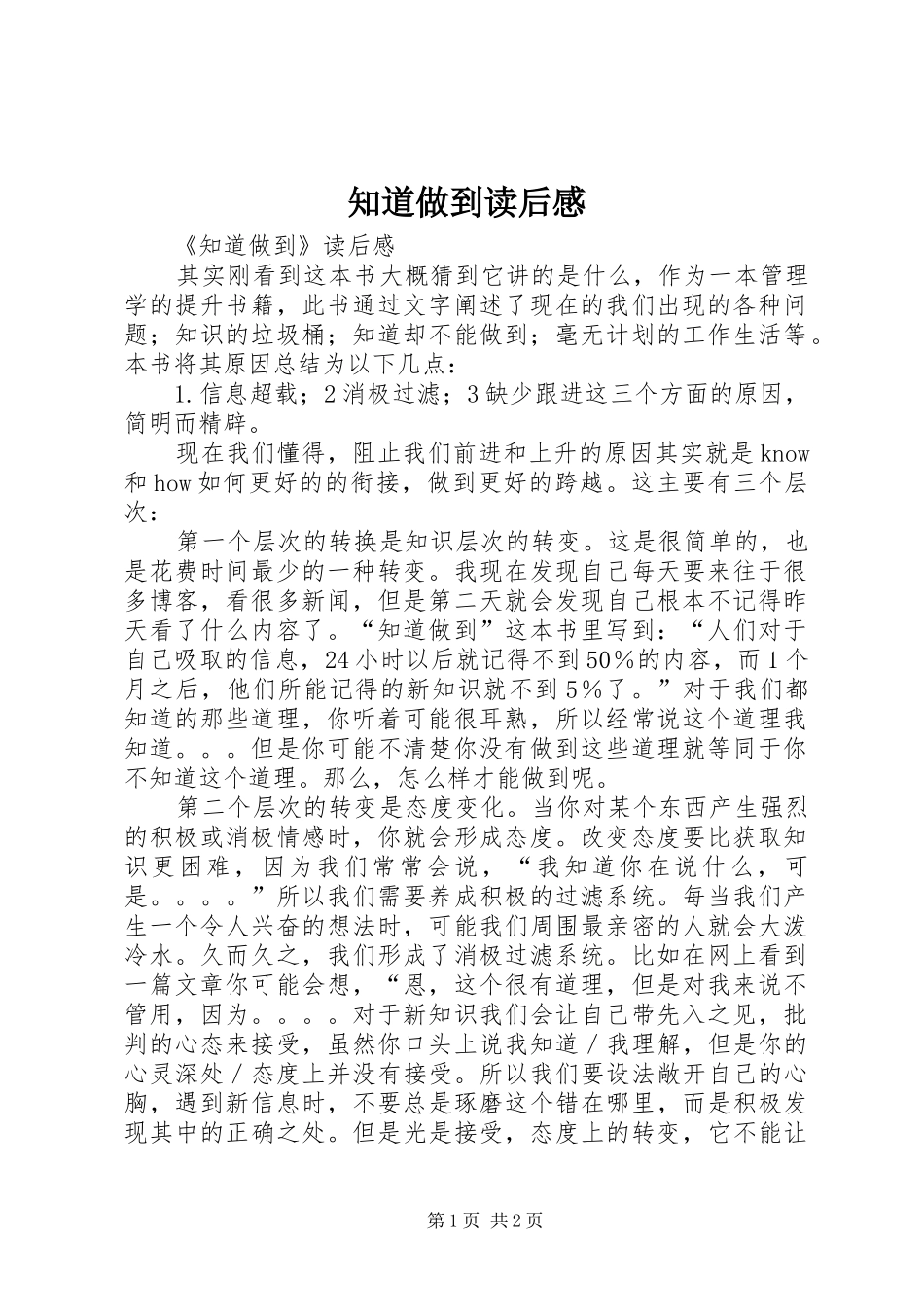 知道做到读后感

《知道做到》读后感

其实刚看到这本书大概猜到它讲的是什么，作为一本管理学的提升书籍，此书通过文字阐述了现在的我们出现的各种问题；知识的垃圾桶；知道却不能做到；毫无计划的工作生活等。本书将其原因总结为以下几点：

1.信息超载；2消极过滤；3缺少跟进这三个方面的原因，简明而精辟。

现在我们懂得，阻止我们前进和上升的原因其实就是know和how如何更好的的衔接，做到更好的跨越。这主要有三个层次：

第一个层次的转换是知识层次的转变。这是很简单的，也是花费时间最少的一种转变。我现在发现自己每天要来往于很多博客，看很多新闻，但是第二天就会发现自己根本不记得昨天看了什么内容了。“知道做到”这本书里写到：“人们对于自己吸取的信息，24小时以后就记得不到50％的内容，而1个月之后，他们所能记得的新知识就不到5％了。”对于我们都知道的那些道理，你听着可能很耳熟，所以经常说这个道理我知道。。。但是你可能不清楚你没有做到这些道理就等同于你不知道这个道理。那么，怎么样才能做到呢。

第二个层次的转变是态度变化。当你对某个东西产生强烈的积极或消极情感时，你就会形成态度。改变态度要比获取知识更困难，因为我们常常会说，“我知道你在说什么，可是。。。。”所以我们需要养成积极的过滤系统。每当我们产生一个令人兴奋的想法时，可能我们周围最亲密的人就会大泼冷水。久而久之，我们形成了消极过滤系统。比如在网上看到一篇文章你可能会想，“恩，这个很有道理，但是对我来说不管用，因为。。。。对于新知识我们会让自己带先入之见，批判的心态来接受，虽然你口头上说我知道／我理解，但是你的心灵深处／态度上并没有接受。所以我们要设法敞开自己的心胸，遇到新信息时，不要总是琢磨这个错在哪里，而是积极发现其中的正确之处。但是光是接受，态度上的转变，它不能让

第1页 共2页